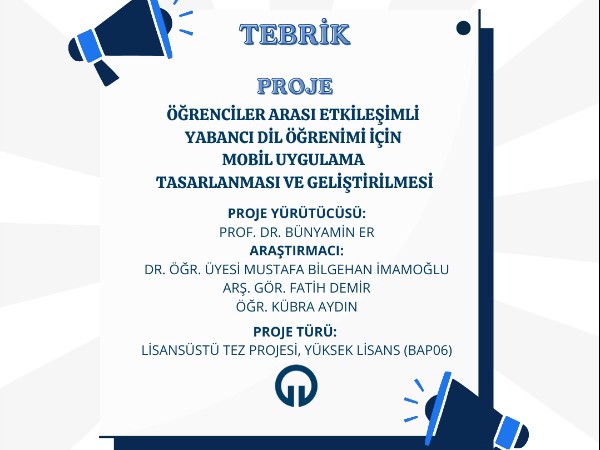 TEBRİK

PROJE

ÖĞRENCİLER ARASI ETKİLEŞİMLİ
YABANCI DİL ÖĞRENİMİ İÇİN
MOBİL UYGULAMA
TASARLANMASI VE GELİŞTİRİLMESİ

PROJE YÜRÜTÜCÜSÜ:
PROF. DR. BÜNYAMİN ER
ARAŞTIRMACI:
DR. ÖĞR. ÜYESİ MUSTAFA BİLGEHAN İMAMOĞLU
ARŞ. GÖR. FATİH DEMİR
ÖĞR. KÜBRA AYDIN

PROJE TÜRÜ:
LİSANSÜSTÜ TEZ PROJESİ, YÜKSEK LİSANS (BAP06)